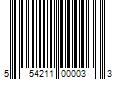 5 54211 00003 3